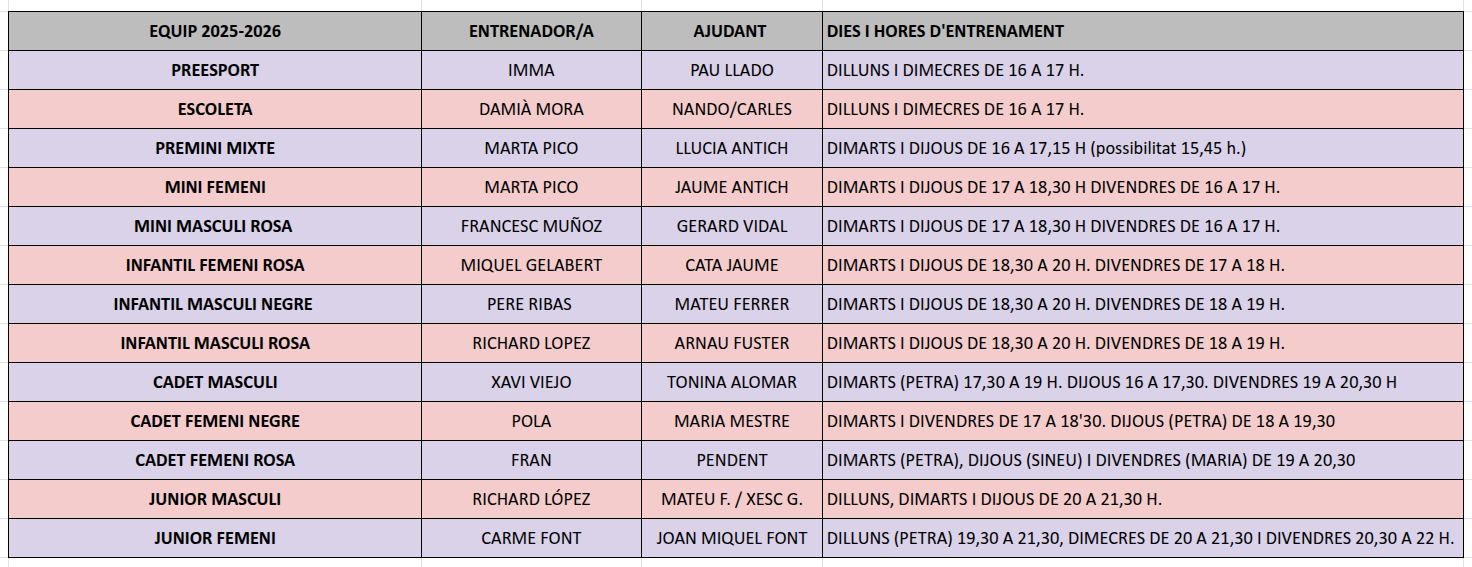 | EQUIP 2025-2026 | ENTRENADOR/A | AJUDANT | DIES I HORES D'ENTRENAMENT |
|---|---|---|---|
| PREESPORT | IMMA | PAU LLADO | DILLUNS I DIMECRES DE 16 A 17 H. |
| ESCOLETA | DAMIÀ MORA | NANDO/CARLES | DILLUNS I DIMECRES DE 16 A 17 H. |
| PREMINI MIXTE | MARTA PICO | LLUCIA ANTICH | DIMARTS I DIJOUS DE 16 A 17,15 H (possibilitat 15,45 h.) |
| MINI FEMENI | MARTA PICO | JAUME ANTICH | DIMARTS I DIJOUS DE 17 A 18,30 H DIVENDRES DE 16 A 17 H. |
| MINI MASCULI ROSA | FRANCESC MUÑOZ | GERARD VIDAL | DIMARTS I DIJOUS DE 17 A 18,30 H DIVENDRES DE 16 A 17 H. |
| INFANTIL FEMENI ROSA | MIQUEL GELABERT | CATA JAUME | DIMARTS I DIJOUS DE 18,30 A 20 H. DIVENDRES DE 17 A 18 H. |
| INFANTIL MASCULI NEGRE | PERE RIBAS | MATEU FERRER | DIMARTS I DIJOUS DE 18,30 A 20 H. DIVENDRES DE 18 A 19 H. |
| INFANTIL MASCULI ROSA | RICHARD LOPEZ | ARNAU FUSTER | DIMARTS I DIJOUS DE 18,30 A 20 H. DIVENDRES DE 18 A 19 H. |
| CADET MASCULI | XAVI VIEJO | TONINA ALOMAR | DIMARTS (PETRA) 17,30 A 19 H. DIJOUS 16 A 17,30. DIVENDRES 19 A 20,30 H |
| CADET FEMENI NEGRE | POLA | MARIA MESTRE | DIMARTS I DIVENDRES DE 17 A 18'30. DIJOUS (PETRA) DE 18 A 19,30 |
| CADET FEMENI ROSA | FRAN | PENDENT | DIMARTS (PETRA), DIJOUS (SINEU) I DIVENDRES (MARIA) DE 19 A 20,30 |
| JUNIOR MASCULI | RICHARD LÓPEZ | MATEU F. / XESC G. | DILLUNS, DIMARTS I DIJOUS DE 20 A 21,30 H. |
| JUNIOR FEMENI | CARME FONT | JOAN MIQUEL FONT | DILLUNS (PETRA) 19,30 A 21,30, DIMECRES DE 20 A 21,30 I DIVENDRES 20,30 A 22 H. |